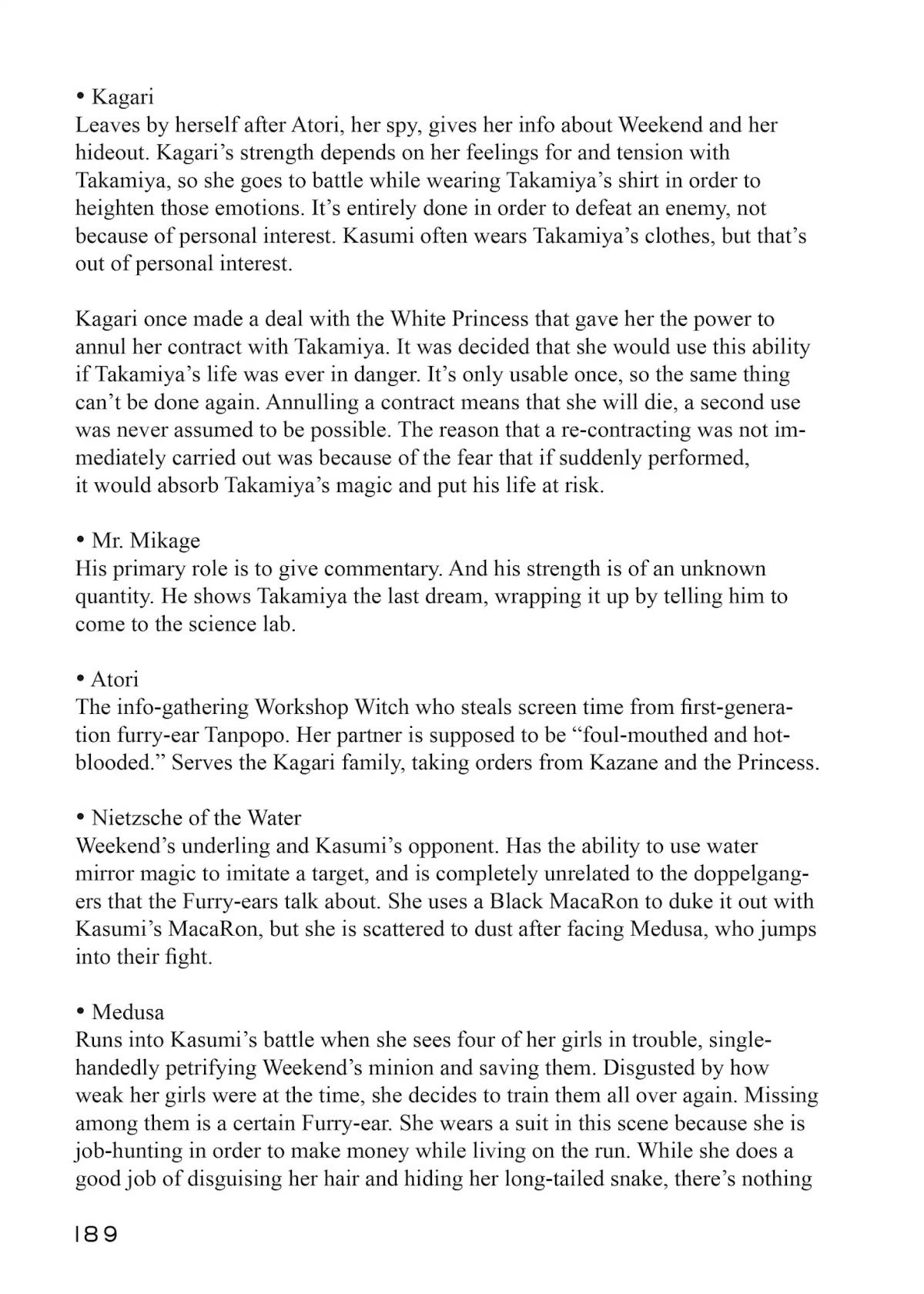 • Kagari
Leaves by herself after Atori, her spy, gives her info about Weekend and her hideout. Kagari's strength depends on her feelings for and tension with Takamiya, so she goes to battle while wearing Takamiya's shirt in order to heighten those emotions. It's entirely done in order to defeat an enemy, not because of personal interest. Kasumi often wears Takamiya's clothes, but that's out of personal interest.

Kagari once made a deal with the White Princess that gave her the power to annul her contract with Takamiya. It was decided that she would use this ability if Takamiya's life was ever in danger. It's only usable once, so the same thing can't be done again. Annulling a contract means that she will die, a second use was never assumed to be possible. The reason that a re-contracting was not immediately carried out was because of the fear that if suddenly performed, it would absorb Takamiya's magic and put his life at risk.

• Mr. Mikage
His primary role is to give commentary. And his strength is of an unknown quantity. He shows Takamiya the last dream, wrapping it up by telling him to come to the science lab.

• Atori
The info-gathering Workshop Witch who steals screen time from first-generation furry-ear Tanpopo. Her partner is supposed to be "foul-mouthed and hot-blooded." Serves the Kagari family, taking orders from Kazane and the Princess.

• Nietzsche of the Water
Weekend's underling and Kasumi's opponent. Has the ability to use water mirror magic to imitate a target, and is completely unrelated to the doppelgangers that the Furry-ears talk about. She uses a Black MacaRon to duke it out with Kasumi's MacaRon, but she is scattered to dust after facing Medusa, who jumps into their fight.

• Medusa
Runs into Kasumi's battle when she sees four of her girls in trouble, single-handedly petrifying Weekend's minion and saving them. Disgusted by how weak her girls were at the time, she decides to train them all over again. Missing among them is a certain Furry-ear. She wears a suit in this scene because she is job-hunting in order to make money while living on the run. While she does a good job of disguising her hair and hiding her long-tailed snake, there's nothing

189